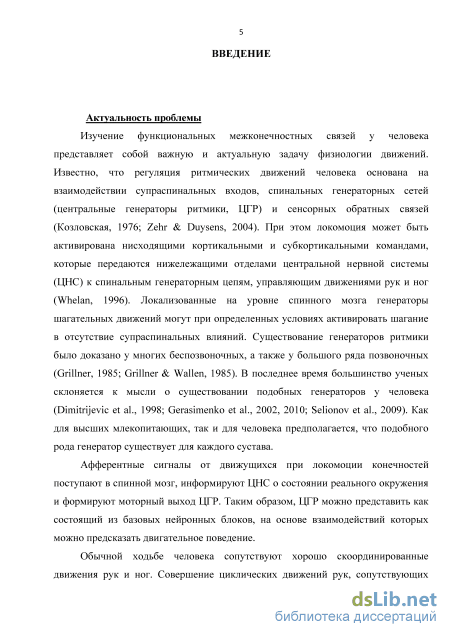 5

ВВЕДЕНИЕ

Актуальность проблемы

Изучение функциональных межконечностных связей у человека представляет собой важную и актуальную задачу физиологии движений. Известно, что регуляция ритмических движений человека основана на взаимодействии супраспинальных входов, спинальных генераторных сетей (центральные генераторы ритмики, ЦГР) и сенсорных обратных связей (Козловская, 1976; Zehr & Duysens, 2004). При этом локомоция может быть активирована нисходящими кортикальными и субкортикальными командами, которые передаются нижележащими отделами центральной нервной системы (ЦНС) к спинальным генераторным цепям, управляющим движениями рук и ног (Whelan, 1996). Локализованные на уровне спинного мозга генераторы шагательных движений могут при определенных условиях активировать шагание в отсутствие супраспинальных влияний. Существование генераторов ритмики было доказано у многих беспозвоночных, а также у большого ряда позвоночных (Grillner, 1985; Grillner & Wallen, 1985). В последнее время большинство ученых склоняется к мысли о существовании подобных генераторов у человека (Dimitrijevic et al., 1998; Gerasimenko et al., 2002, 2010; Selionov et al., 2009). Как для высших млекопитающих, так и для человека предполагается, что подобного рода генератор существует для каждого сустава.

Афферентные сигналы от движущихся при локомоции конечностей поступают в спинной мозг, информируют ЦНС о состоянии реального окружения и формируют моторный выход ЦГР. Таким образом, ЦГР можно представить как состоящий из базовых нейронных блоков, на основе взаимодействий которых можно предсказать двигательное поведение.

Обычной ходьбе человека сопутствуют хорошо скоординированные движения рук и ног. Совершение циклических движений рук, сопутствующих

dsLib.net
библиотека диссертаций